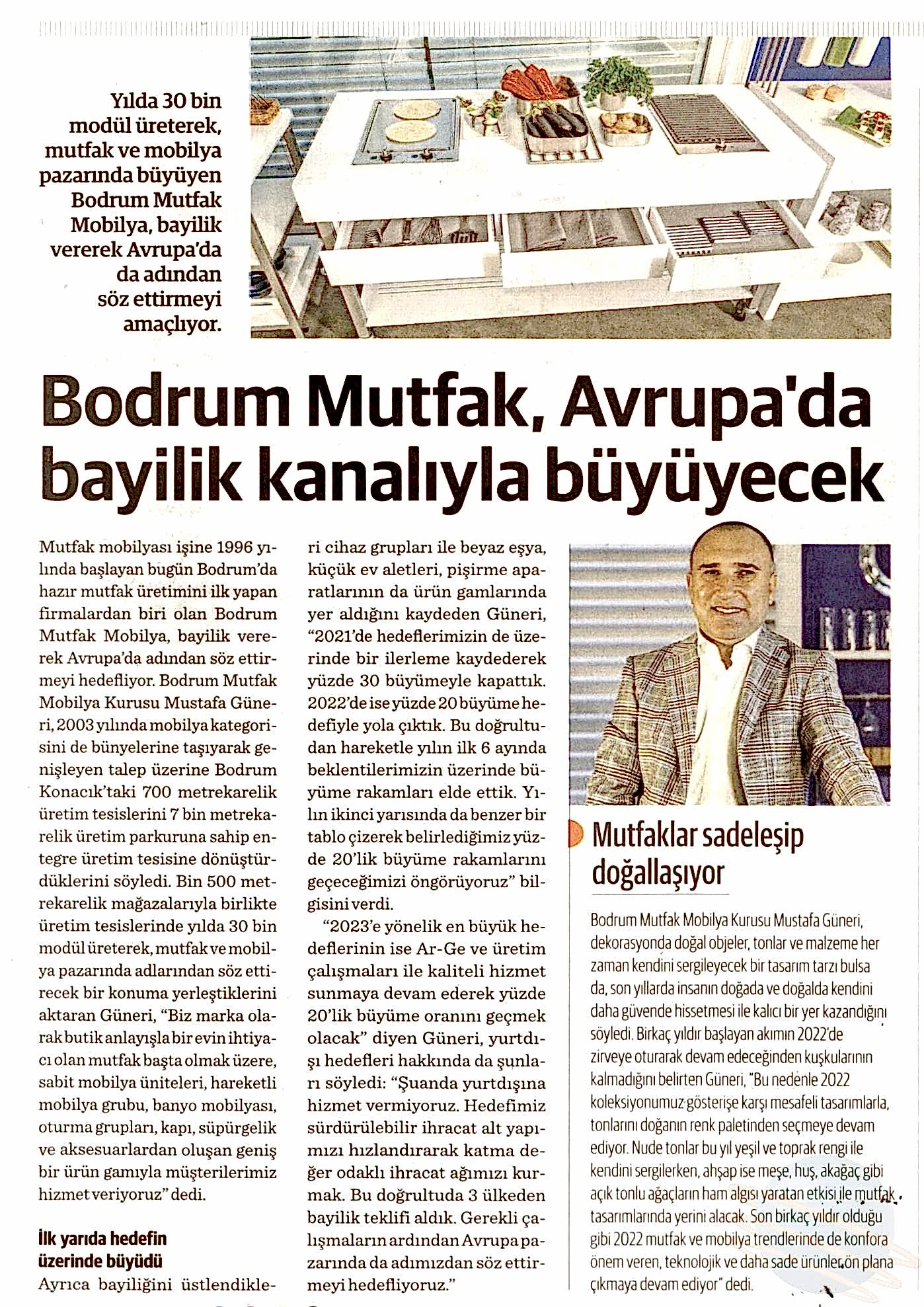 Yılda 30 bin modül üreterek, mutfak ve mobilya pazarında büyüyen Bodrum Mutfak Mobilya, bayilik vererek Avrupa'da da adından söz ettirmeyi amaçlıyor.

Bodrum Mutfak, Avrupa'da bayilik kanalıyla büyüyecek

Mutfak mobilyası işine 1996 yılında başlayan bugün Bodrum'da hazır mutfak üretimini ilk yapan firmalardan biri olan Bodrum Mutfak Mobilya, bayilik vererek Avrupa'da adından söz ettirmeyi hedefliyor. Bodrum Mutfak Mobilya Kurusu Mustafa Güneri, 2003 yılında mobilya kategorisini de bünyelerine taşıyarak genişleyen talep üzerine Bodrum Konacık'taki 700 metrekarelik üretim tesislerini 7 bin metrekarelik üretim parkuruna sahip entegre üretim tesisine dönüştürdüklerini söyledi. Bin 500 metrekarelik mağazalarıyla birlikte üretim tesislerinde yılda 30 bin modül üreterek, mutfak ve mobilya pazarında adlarından söz ettirecek bir konuma yerleştiklerini aktaran Güneri, "Biz marka olarak butik anlayışla bir evin ihtiyacı olan mutfak başta olmak üzere, sabit mobilya üniteleri, hareketli mobilya grubu, banyo mobilyası, oturma grupları, kapı, süpürgelik ve aksesuarlardan oluşan geniş bir ürün gamıyla müşterilerimiz hizmet veriyoruz" dedi.

İlk yarıda hedefin üzerinde büyüdü

Ayrıca bayiliğini üstlendikleri cihaz grupları ile beyaz eşya, küçük ev aletleri, pişirme aparatlarının da ürün gamlarında yer aldığını kaydeden Güneri, "2021'de hedeflerimizin de üzerinde bir ilerleme kaydederek yüzde 30 büyümeyle kapattık. 2022'de ise yüzde 20 büyüme hedefiyle yola çıktık. Bu doğrultudan hareketle yılın ilk 6 ayında beklentilerimizin üzerinde büyüme rakamları elde ettik. Yılın ikinci yarısında da benzer bir tablo çizerek belirlediğimiz yüzde 20'lik büyüme rakamlarını geçeceğimizi öngörüyoruz" bilgisini verdi.

"2023'e yönelik en büyük hedeflerinin ise Ar-Ge ve üretim çalışmaları ile kaliteli hizmet sunmaya devam ederek yüzde 20'lik büyüme oranını geçmek olacak" diyen Güneri, yurtdışı hedefleri hakkında da şunları söyledi: "Şuanda yurtdışına hizmet vermiyoruz. Hedefimiz sürdürülebilir ihracat alt yapımızı hızlandırarak katma değer odaklı ihracat ağımızı kurmak. Bu doğrultuda 3 ülkeden bayilik teklifi aldık. Gerekli çalışmaların ardından Avrupa pazarında da adımızdan söz ettirmeyi hedefliyoruz."

Mutfaklar sadeleşip doğallaşıyor

Bodrum Mutfak Mobilya Kurusu Mustafa Güneri, dekorasyonda doğal objeler, tonlar ve malzeme her zaman kendini sergileyecek bir tasarım tarzı bulsa da, son yıllarda insanın doğada ve doğalda kendini daha güvende hissetmesi ile kalıcı bir yer kazandığını söyledi. Birkaç yıldır başlayan akımın 2022'de zirveye oturarak devam edeceğinden kuşkularının kalmadığını belirten Güneri, "Bu nedenle 2022 koleksiyonumuz gösterişe karşı mesafeli tasarımlarla, tonlarını doğanın renk paletinden seçmeye devam ediyor. Nude tonlar bu yıl yeşil ve toprak rengi ile kendini sergilerken, ahşap ise meşe, huş, akağaç gibi açık tonlu ağaçların ham algısı yaratan etkisi ile mutfak tasarımlarında yerini alacak. Son birkaç yıldır olduğu gibi 2022 mutfak ve mobilya trendlerinde de konfora önem veren, teknolojik ve daha sade ürünler ön plana çıkmaya devam ediyor" dedi.